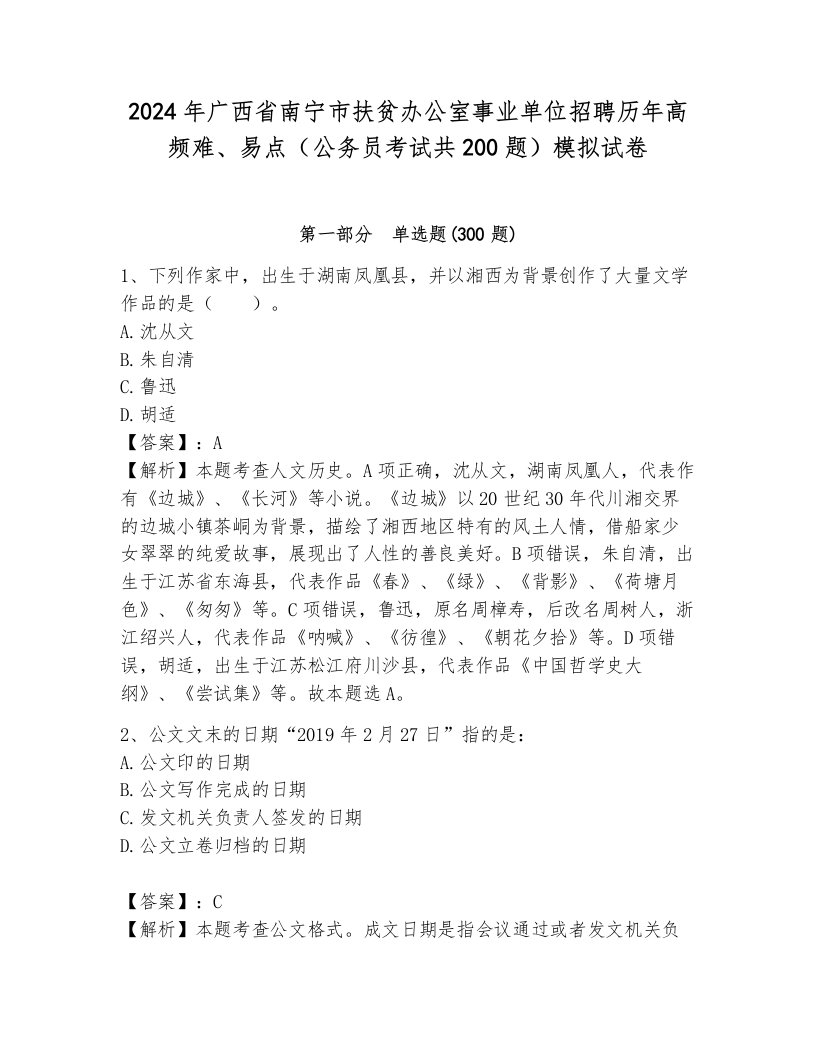 2024年广西省南宁市扶贫办公室事业单位招聘历年高频难、易点（公务员考试共200题）模拟试卷

第一部分　单选题(300题)

1、下列作家中，出生于湖南凤凰县，并以湘西为背景创作了大量文学作品的是（　　）。
A.沈从文
B.朱自清
C.鲁迅
D.胡适
【答案】：A
【解析】本题考查人文历史。A项正确，沈从文，湖南凤凰人，代表作有《边城》、《长河》等小说。《边城》以20世纪30年代川湘交界的边城小镇茶峒为背景，描绘了湘西地区特有的风土人情，借船家少女翠翠的纯爱故事，展现出了人性的善良美好。B项错误，朱自清，出生于江苏省东海县，代表作品《春》、《绿》、《背影》、《荷塘月色》、《匆匆》等。C项错误，鲁迅，原名周樟寿，后改名周树人，浙江绍兴人，代表作品《呐喊》、《彷徨》、《朝花夕拾》等。D项错误，胡适，出生于江苏松江府川沙县，代表作品《中国哲学史大纲》、《尝试集》等。故本题选A。

2、公文文末的日期“2019年2月27日”指的是：
A.公文印的日期
B.公文写作完成的日期
C.发文机关负责人签发的日期
D.公文立卷归档的日期

【答案】：C
【解析】本题考查公文格式。成文日期是指会议通过或者发文机关负